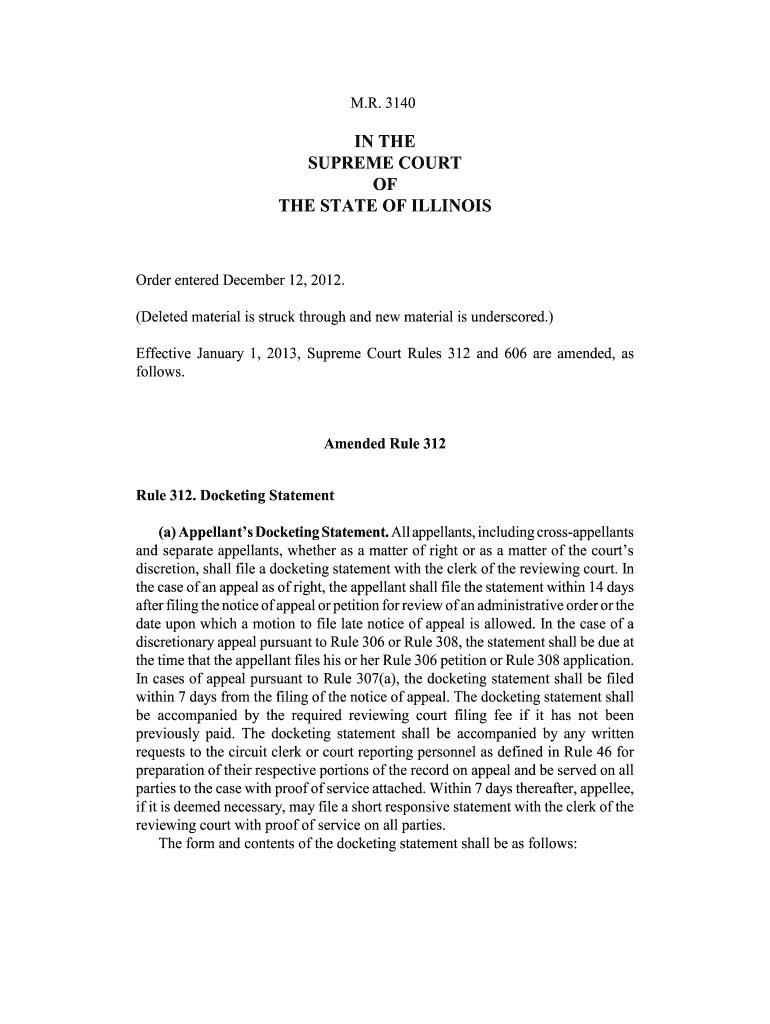 M.R. 3140

IN THE
SUPREME COURT
OF
THE STATE OF ILLINOIS

Order entered December 12, 2012.

(Deleted material is struck through and new material is underscored.)

Effective January 1, 2013, Supreme Court Rules 312 and 606 are amended, as follows.

Amended Rule 312

Rule 312. Docketing Statement

(a) Appellant's Docketing Statement. All appellants, including cross-appellants and separate appellants, whether as a matter of right or as a matter of the court's discretion, shall file a docketing statement with the clerk of the reviewing court. In the case of an appeal as of right, the appellant shall file the statement within 14 days after filing the notice of appeal or petition for review of an administrative order or the date upon which a motion to file late notice of appeal is allowed. In the case of a discretionary appeal pursuant to Rule 306 or Rule 308, the statement shall be due at the time that the appellant files his or her Rule 306 petition or Rule 308 application. In cases of appeal pursuant to Rule 307(a), the docketing statement shall be filed within 7 days from the filing of the notice of appeal. The docketing statement shall be accompanied by the required reviewing court filing fee if it has not been previously paid. The docketing statement shall be accompanied by any written requests to the circuit clerk or court reporting personnel as defined in Rule 46 for preparation of their respective portions of the record on appeal and be served on all parties to the case with proof of service attached. Within 7 days thereafter, appellee, if it is deemed necessary, may file a short responsive statement with the clerk of the reviewing court with proof of service on all parties.
The form and contents of the docketing statement shall be as follows: